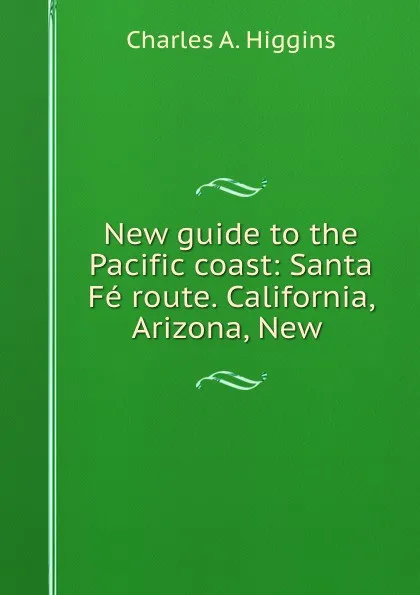 Charles A. Higgins

New guide to the Pacific coast: Santa Fé route. California, Arizona, New